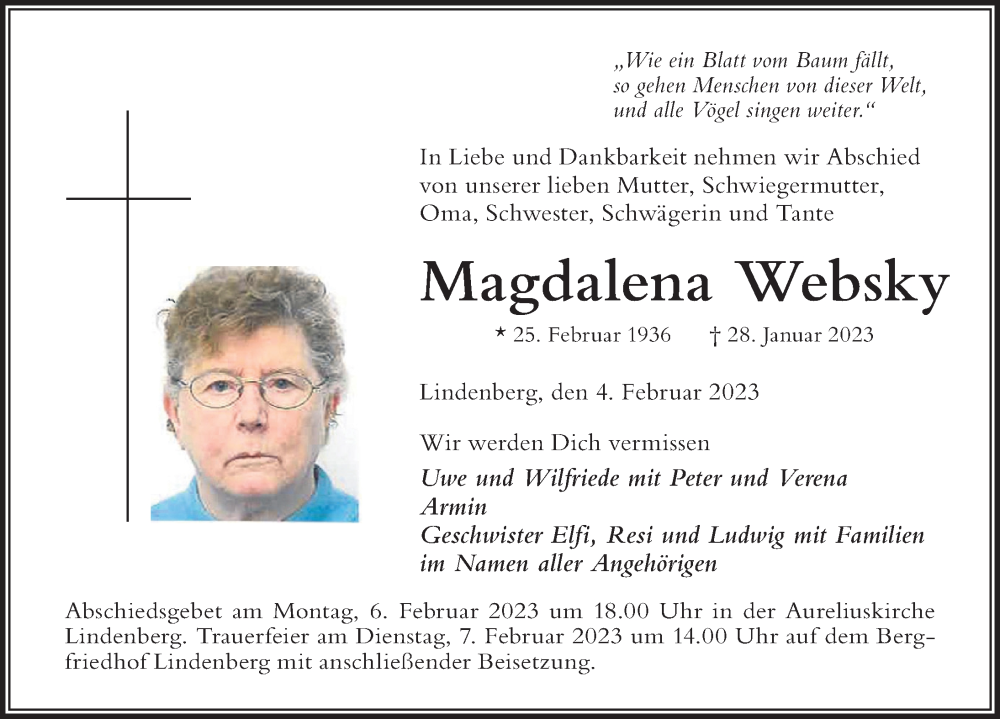 „Wie ein Blatt vom Baum fällt,
so gehen Menschen von dieser Welt,
und alle Vögel singen weiter.“

In Liebe und Dankbarkeit nehmen wir Abschied von unserer lieben Mutter, Schwiegermutter, Oma, Schwester, Schwägerin und Tante

Magdalena Websky

* 25. Februar 1936 † 28. Januar 2023

Lindenberg, den 4. Februar 2023

Wir werden Dich vermissen

Uwe und Wilfriede mit Peter und Verena
Armin
Geschwister Elfi, Resi und Ludwig mit Familien
im Namen aller Angehörigen

Abschiedsgebet am Montag, 6. Februar 2023 um 18.00 Uhr in der Aureliuskirche Lindenberg. Trauerfeier am Dienstag, 7. Februar 2023 um 14.00 Uhr auf dem Bergfriedhof Lindenberg mit anschließender Beisetzung.